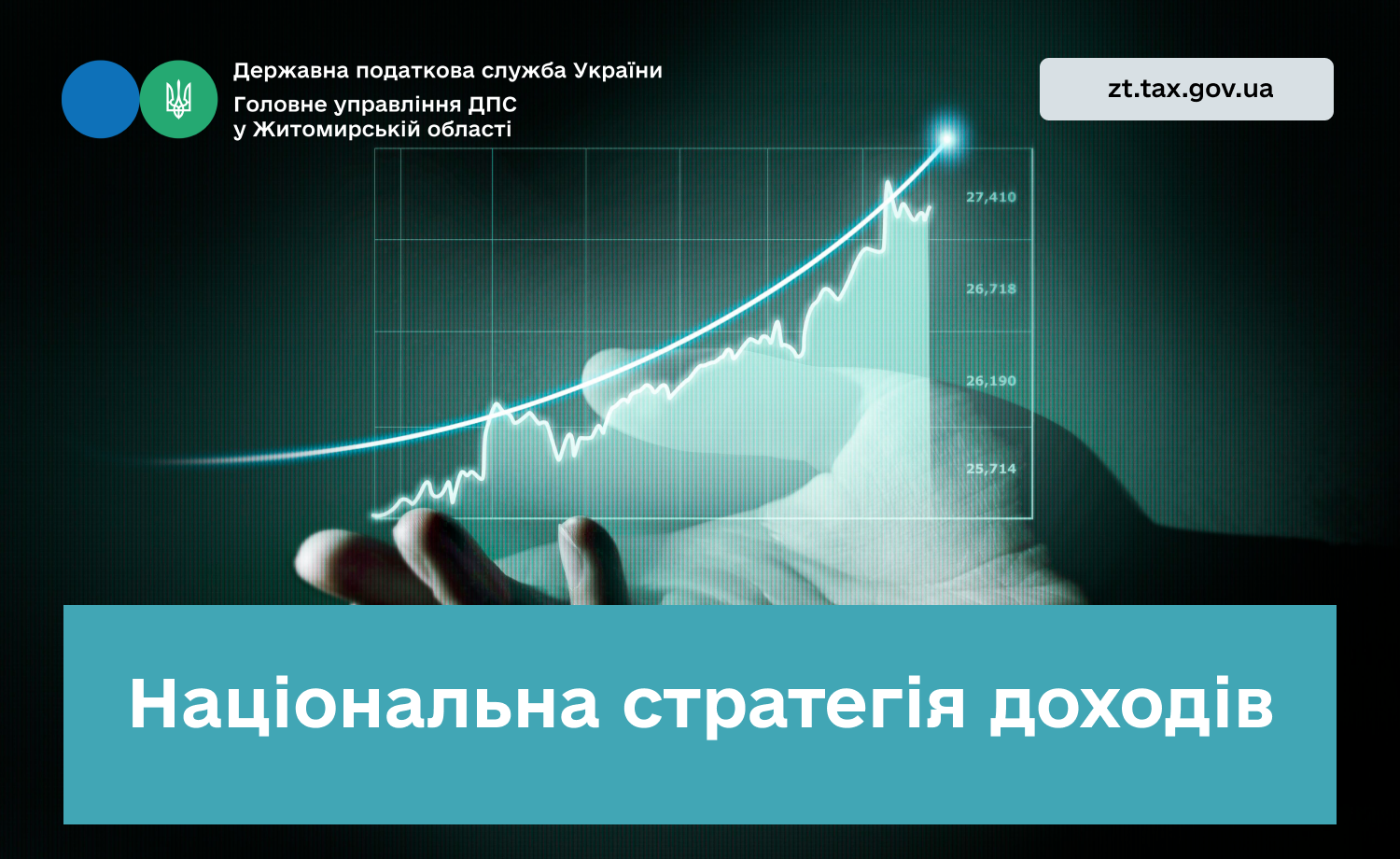 Державна податкова служба України
Головне управління ДПС
у Житомирській області

zt.tax.gov.ua

27,410
26,718
26,190
25,714

Національна стратегія доходів